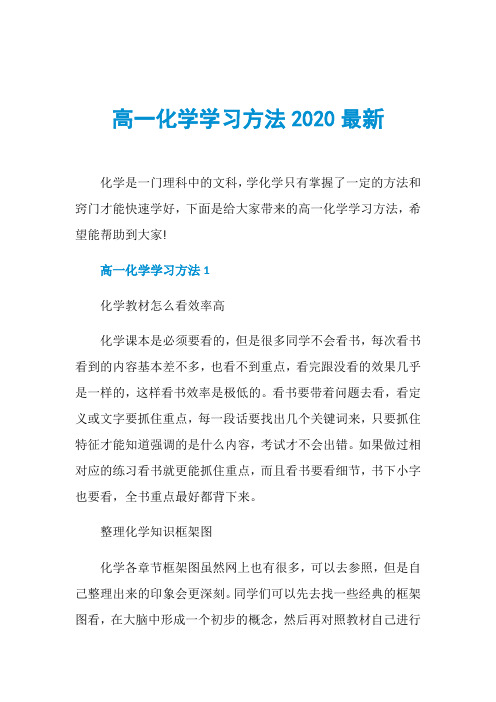 高一化学学习方法 2020 最新

化学是一门理科中的文科，学化学只有掌握了一定的方法和窍门才能快速学好，下面是给大家带来的高一化学学习方法，希望能帮助到大家!

高一化学学习方法 1

化学教材怎么看效率高

化学课本是必须要看的，但是很多同学不会看书，每次看书看到的内容基本差不多，也看不到重点，看完跟没看的效果几乎是一样的，这样看书效率是极低的。看书要带着问题去看，看定义或文字要抓住重点，每一段话要找出几个关键词来，只要抓住特征才能知道强调的是什么内容，考试才不会出错。如果做过相对应的练习看书就更能抓住重点，而且看书要看细节，书下小字也要看，全书重点最好都背下来。

整理化学知识框架图

化学各章节框架图虽然网上也有很多，可以去参照，但是自己整理出来的印象会更深刻。同学们可以先去找一些经典的框架图看，在大脑中形成一个初步的概念，然后再对照教材自己进行